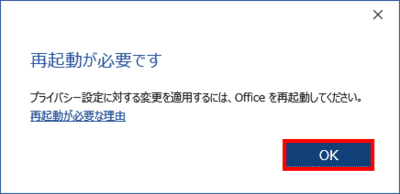 ×

再起動が必要です

プライバシー設定に対する変更を適用するには、Office を再起動してください。
再起動が必要な理由

OK